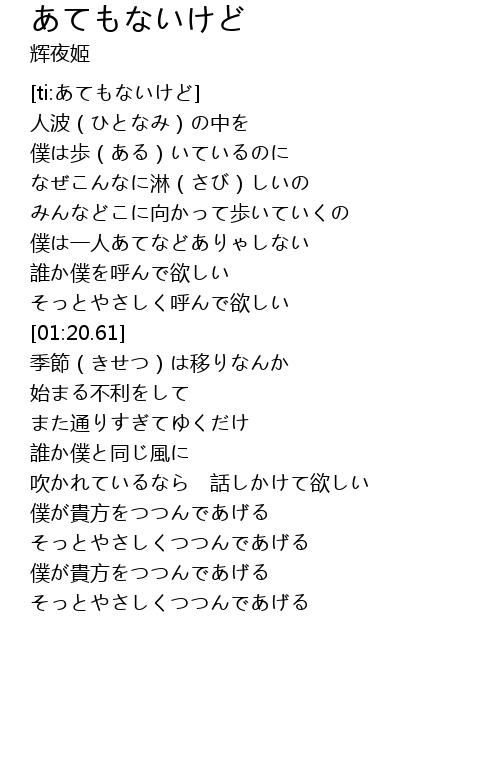 あてもないけど
辉夜姬

[ti:あてもないけど]
人波(ひとなみ)の中を
僕は歩(ある)いているのに
なぜこんなに淋(さび)しいの
みんなどこに向かって歩いていくの
僕は一人あてなどありゃしない
誰か僕を呼んで欲しい
そっとやさしく呼んで欲しい
[01:20.61]
季節(きせつ)は移りなんか
始まる不利をして
また通りすぎてゆくだけ
誰か僕と同じ風に
吹かれているなら　話しかけて欲しい
僕が貴方をつつんであげる
そっとやさしくつつんであげる
僕が貴方をつつんであげる
そっとやさしくつつんであげる